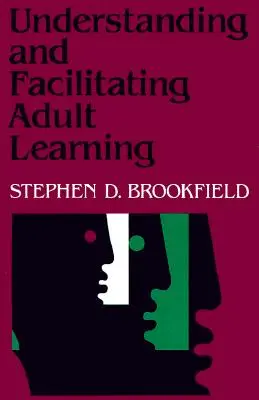 Understanding and Facilitating Adult Learning

STEPHEN D. BROOKFIELD